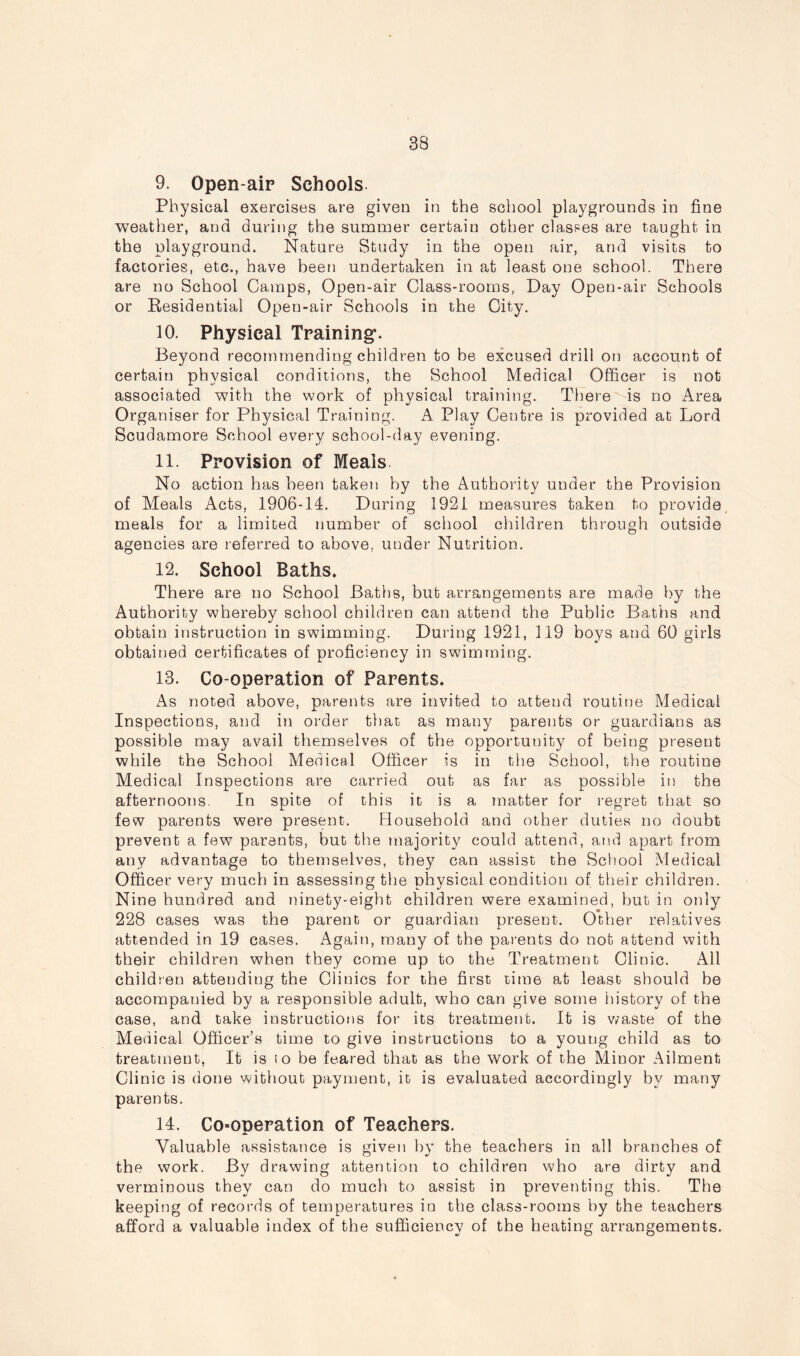 38

9. Open-air Schools.

Physical exercises are given in the school playgrounds in fine weather, and during the summer certain other classes are taught in the playground. Nature Study in the open air, and visits to factories, etc., have been undertaken in at least one school. There are no School Camps, Open-air Class-rooms, Day Open-air Schools or Residential Open-air Schools in the City.

10. Physical Training.

Beyond recommending children to be excused drill on account of certain physical conditions, the School Medical Officer is not associated with the work of physical training. There is no Area Organiser for Physical Training. A Play Centre is provided at Lord Scudamore School every school-day evening.

11. Provision of Meals.

No action has been taken by the Authority under the Provision of Meals Acts, 1906-14. During 1921 measures taken to provide meals for a limited number of school children through outside agencies are referred to above, under Nutrition.

12. School Baths.

There are no School Baths, but arrangements are made by the Authority whereby school children can attend the Public Baths and obtain instruction in swimming. During 1921, 119 boys and 60 girls obtained certificates of proficiency in swimming.

13. Co-operation of Parents.

As noted above, parents are invited to attend routine Medical Inspections, and in order that as many parents or guardians as possible may avail themselves of the opportunity of being present while the School Medical Officer is in the School, the routine Medical Inspections are carried out as far as possible in the afternoons. In spite of this it is a matter for regret that so few parents were present. Household and other duties no doubt prevent a few parents, but the majority could attend, and apart from any advantage to themselves, they can assist the School Medical Officer very much in assessing the physical condition of their children. Nine hundred and ninety-eight children were examined, but in only 228 cases was the parent or guardian present. Other relatives attended in 19 cases. Again, many of the parents do not attend with their children when they come up to the Treatment Clinic. All children attending the Clinics for the first time at least should be accompanied by a responsible adult, who can give some history of the case, and take instructions for its treatment. It is waste of the Medical Officer's time to give instructions to a young child as to treatment, It is to be feared that as the work of the Minor Ailment Clinic is done without payment, it is evaluated accordingly by many parents.

14. Co-operation of Teachers.

Valuable assistance is given by the teachers in all branches of the work. By drawing attention to children who are dirty and verminous they can do much to assist in preventing this. The keeping of records of temperatures in the class-rooms by the teachers afford a valuable index of the sufficiency of the heating arrangements.